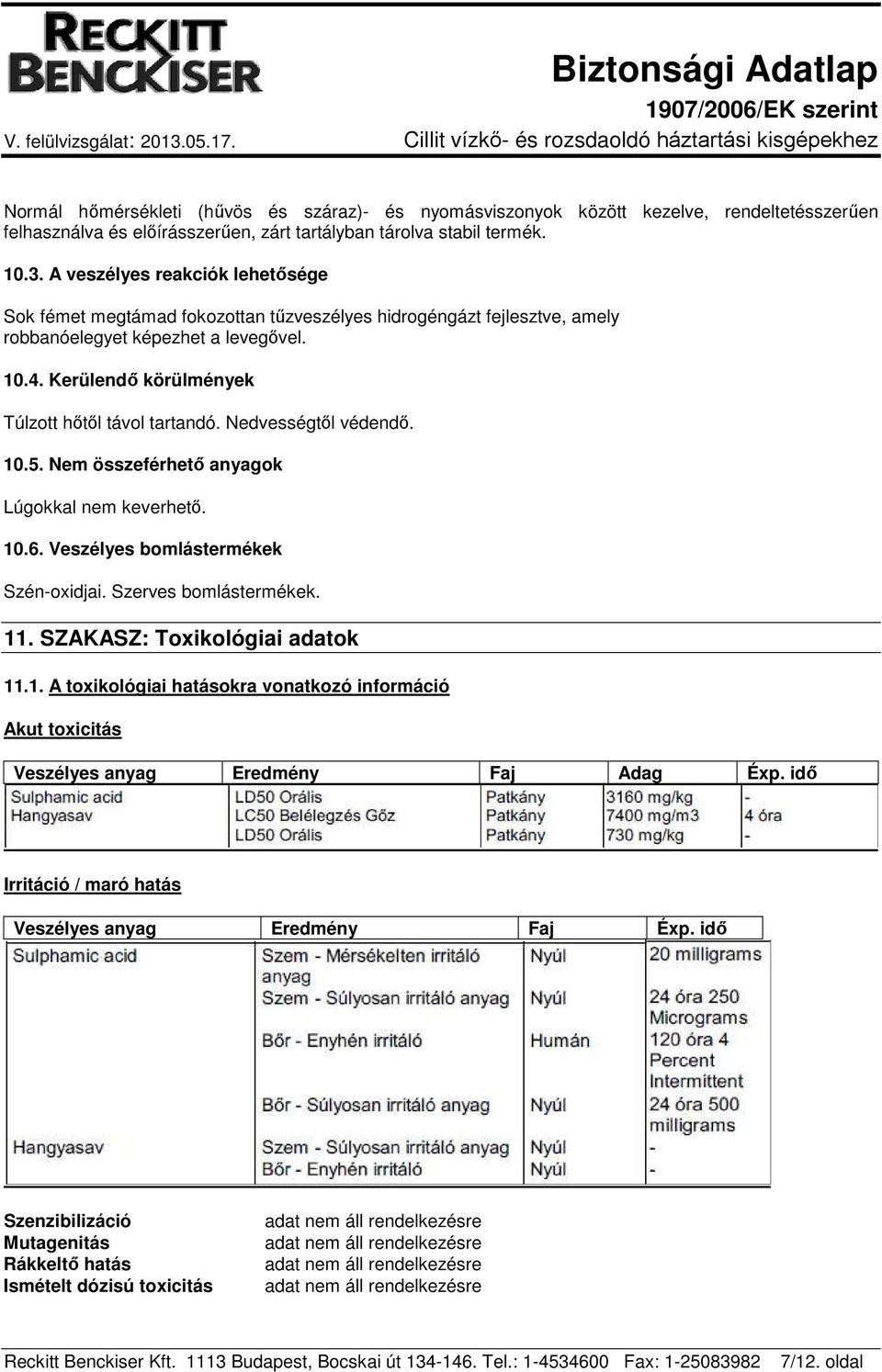 RECKITT BENCKISER

Biztonsági Adatlap
1907/2006/EK szerint
V. felülvizsgálat: 2013.05.17.
Cillit vízkő- és rozsdaoldó háztartási kisgépekhez

Normál hőmérsékleti (hűvös és száraz)- és nyomásviszonyok között kezelve, rendeltetésszerűen felhasználva és előírásszerűen, zárt tartályban tárolva stabil termék.

10.3. A veszélyes reakciók lehetősége

Sok fémet megtámad fokozottan tűzveszélyes hidrogéngázt fejlesztve, amely robbanóelegyet képezhet a levegővel.

10.4. Kerülendő körülmények

Túlzott hőtől távol tartandó. Nedvességtől védendő.

10.5. Nem összeférhető anyagok

Lúgokkal nem keverhető.

10.6. Veszélyes bomlástermékek

Szén-oxidjai. Szerves bomlástermékek.

11. SZAKASZ: Toxikológiai adatok

11.1. A toxikológiai hatásokra vonatkozó információ

Akut toxicitás

| Veszélyes anyag | Eredmény | Faj | Adag | Éxp. idő |
|---|---|---|---|---|
| Sulphamic acid | LD50 Orális | Patkány | 3160 mg/kg | - |
| Hangyasav | LC50 Belélegzés Gőz | Patkány | 7400 mg/m3 | 4 óra |
| | LD50 Orális | Patkány | 730 mg/kg | - |

Irritáció / maró hatás

| Veszélyes anyag | Eredmény | Faj | Éxp. idő |
|---|---|---|---|
| Sulphamic acid | Szem - Mérsékelten irritáló anyag | Nyúl | 20 milligrams |
| | Szem - Súlyosan irritáló anyag | Nyúl | 24 óra 250 Micrograms |
| | Bőr - Enyhén irritáló | Humán | 120 óra 4 Percent Intermittent |
| | Bőr - Súlyosan irritáló anyag | Nyúl | 24 óra 500 milligrams |
| Hangyasav | Szem - Súlyosan irritáló anyag | Nyúl | - |
| | Bőr - Enyhén irritáló | Nyúl | - |

Szenzibilizáció adat nem áll rendelkezésre
Mutagenitás adat nem áll rendelkezésre
Rákkeltő hatás adat nem áll rendelkezésre
Ismételt dózisú toxicitás adat nem áll rendelkezésre

Reckitt Benckiser Kft. 1113 Budapest, Bocskai út 134-146. Tel.: 1-4534600 Fax: 1-25083982 7/12. oldal